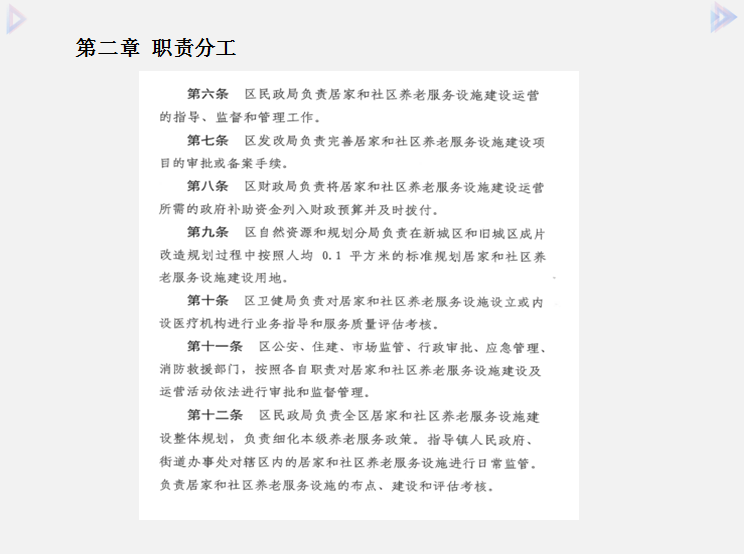 第二章 职责分工

第六条 区民政局负责居家和社区养老服务设施建设运营的指导、监督和管理工作。

第七条 区发改局负责完善居家和社区养老服务设施建设项目的审批或备案手续。

第八条 区财政局负责将居家和社区养老服务设施建设运营所需的政府补助资金列入财政预算并及时拨付。

第九条 区自然资源和规划分局负责在新城区和旧城区成片改造规划过程中按照人均 0.1 平方米的标准规划居家和社区养老服务设施建设用地。

第十条 区卫健局负责对居家和社区养老服务设施设立或内设医疗机构进行业务指导和服务质量评估考核。

第十一条 区公安、住建、市场监管、行政审批、应急管理、消防救援部门，按照各自职责对居家和社区养老服务设施建设及运营活动依法进行审批和监督管理。

第十二条 区民政局负责全区居家和社区养老服务设施建设整体规划，负责细化本级养老服务政策。指导镇人民政府、街道办事处对辖区内的居家和社区养老服务设施进行日常监管。负责居家和社区养老服务设施的布点、建设和评估考核。